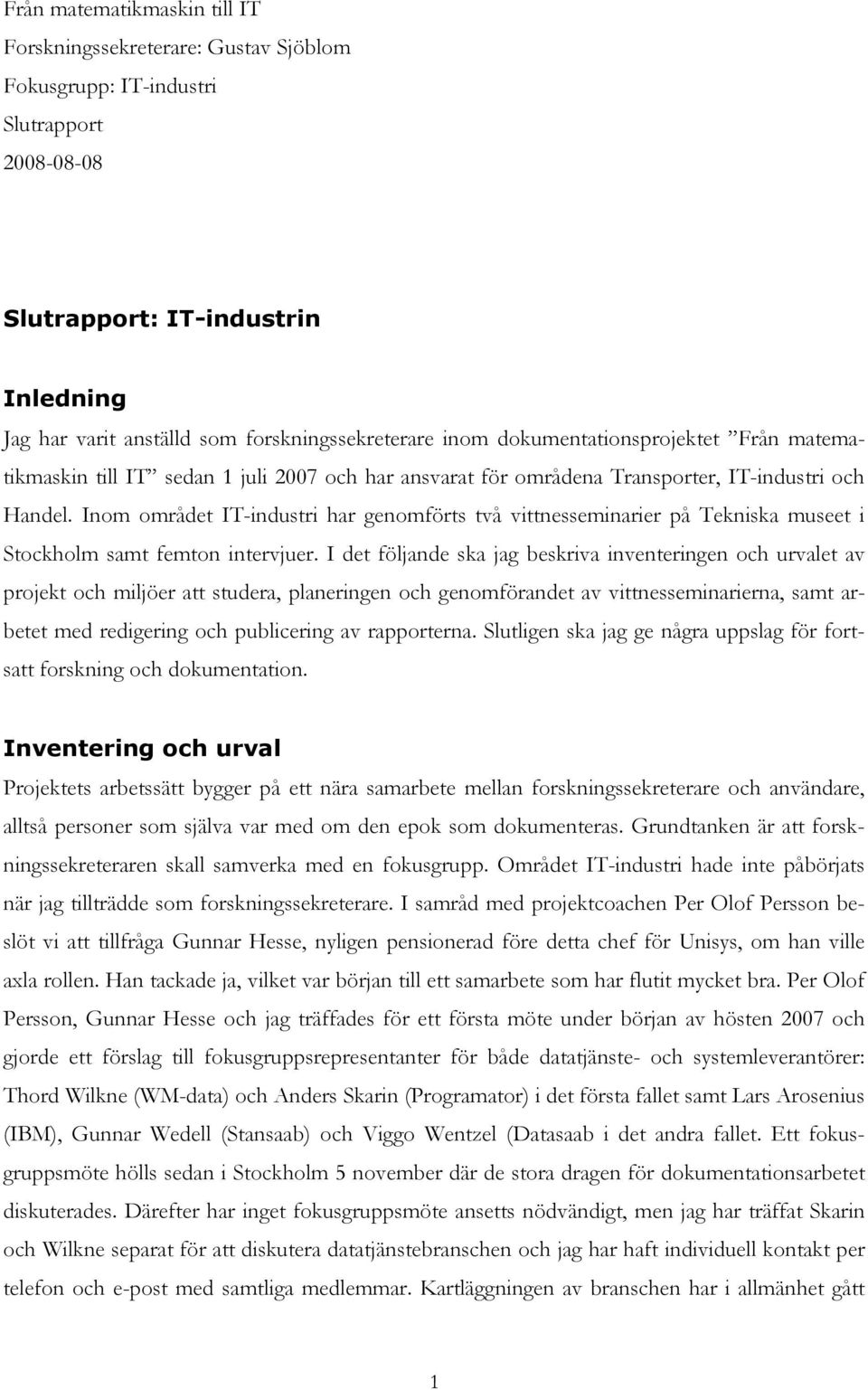 Från matematikmaskin till IT
Forskningssekreterare: Gustav Sjöblom
Fokusgrupp: IT-industri
Slutrapport
2008-08-08

Slutrapport: IT-industrin

Inledning
Jag har varit anställd som forskningssekreterare inom dokumentationsprojektet ”Från matematikmaskin till IT” sedan 1 juli 2007 och har ansvarat för områdena Transporter, IT-industri och Handel. Inom området IT-industri har genomförts två vittnesseminarier på Tekniska museet i Stockholm samt femton intervjuer. I det följande ska jag beskriva inventeringen och urvalet av projekt och miljöer att studera, planeringen och genomförandet av vittnesseminarierna, samt arbetet med redigering och publicering av rapporterna. Slutligen ska jag ge några uppslag för fortsatt forskning och dokumentation.

Inventering och urval
Projektets arbetssätt bygger på ett nära samarbete mellan forskningssekreterare och användare, alltså personer som själva var med om den epok som dokumenteras. Grundtanken är att forskningssekreteraren skall samverka med en fokusgrupp. Området IT-industri hade inte påbörjats när jag tillträdde som forskningssekreterare. I samråd med projektcoachen Per Olof Persson beslöt vi att tillfråga Gunnar Hesse, nyligen pensionerad före detta chef för Unisys, om han ville axla rollen. Han tackade ja, vilket var början till ett samarbete som har flutit mycket bra. Per Olof Persson, Gunnar Hesse och jag träffades för ett första möte under början av hösten 2007 och gjorde ett förslag till fokusgruppsrepresentanter för både datatjänste- och systemleverantörer: Thord Wilkne (WM-data) och Anders Skarin (Programator) i det första fallet samt Lars Arosenius (IBM), Gunnar Wedell (Stansaab) och Viggo Wentzel (Datasaab i det andra fallet. Ett fokusgruppsmöte hölls sedan i Stockholm 5 november där de stora dragen för dokumentationsarbetet diskuterades. Därefter har inget fokusgruppsmöte ansetts nödvändigt, men jag har träffat Skarin och Wilkne separat för att diskutera datatjänstebranschen och jag har haft individuell kontakt per telefon och e-post med samtliga medlemmar. Kartläggningen av branschen har i allmänhet gått

1